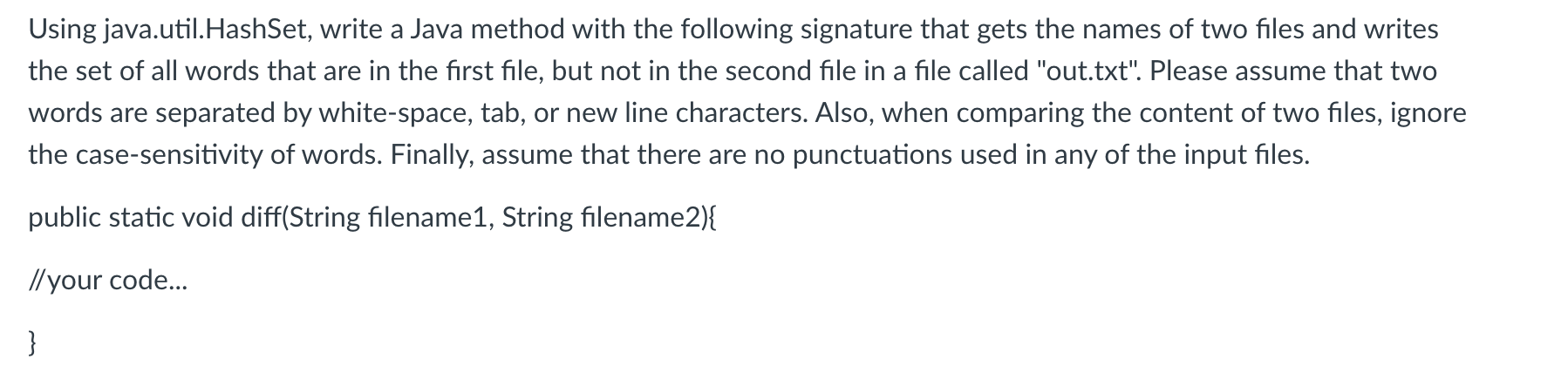 Using java.util.HashSet, write a Java method with the following signature that gets the names of two files and writes the set of all words that are in the first file, but not in the second file in a file called "out.txt". Please assume that two words are separated by white-space, tab, or new line characters. Also, when comparing the content of two files, ignore the case-sensitivity of words. Finally, assume that there are no punctuations used in any of the input files.

public static void diff(String filename1, String filename2){

//your code...

}